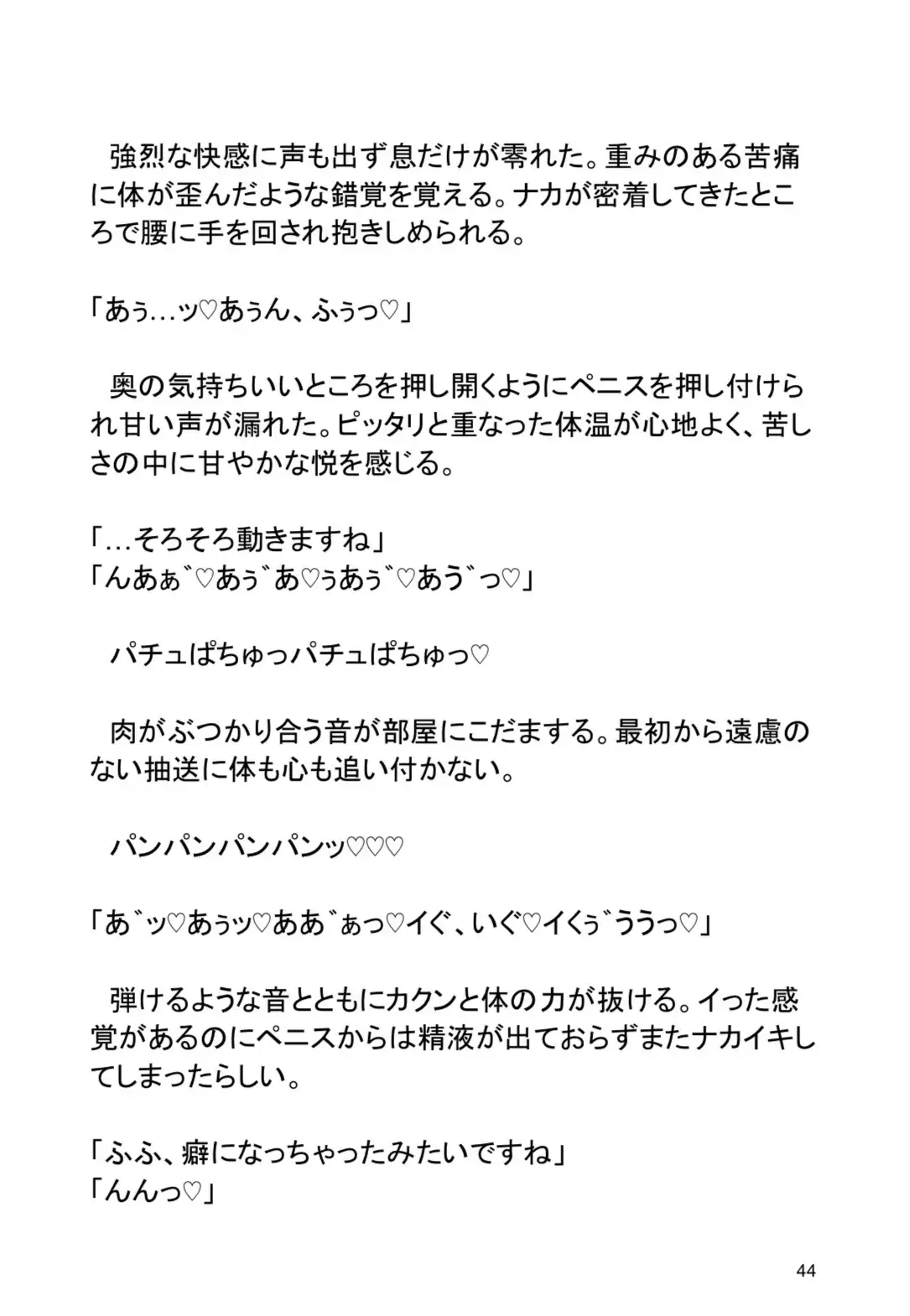 強烈な快感に声も出ず息だけが零れた。重みのある苦痛に体が歪んだような錯覚を覚える。ナカが密着してきたところで腰に手を回され抱きしめられる。

「あぅ…ッ♡あぅん、ふぅっ♡」

奥の気持ちいいところを押し開くようにペニスを押し付けられ甘い声が漏れた。ピッタリと重なった体温が心地よく、苦しさの中に甘やかな悦を感じる。

「…そろそろ動きますね」
「んあぁ゛♡あぅ゛あ♡ぅあぅ゛♡あう゛っ♡」

パチュぱちゅっパチュぱちゅっ♡

肉がぶつかり合う音が部屋にこだまする。最初から遠慮のない抽送に体も心も追い付かない。

パンパンパンパンッ♡♡♡

「あ゛ッ♡あぅッ♡ああ゛ぁっ♡イぐ、いぐ♡イくぅ゛ううっ♡」

弾けるような音とともにカクンと体の力が抜ける。イった感覚があるのにペニスからは精液が出ておらずまたナカイキしてしまったらしい。

「ふふ、癖になっちゃったみたいですね」
「んんっ♡」

44